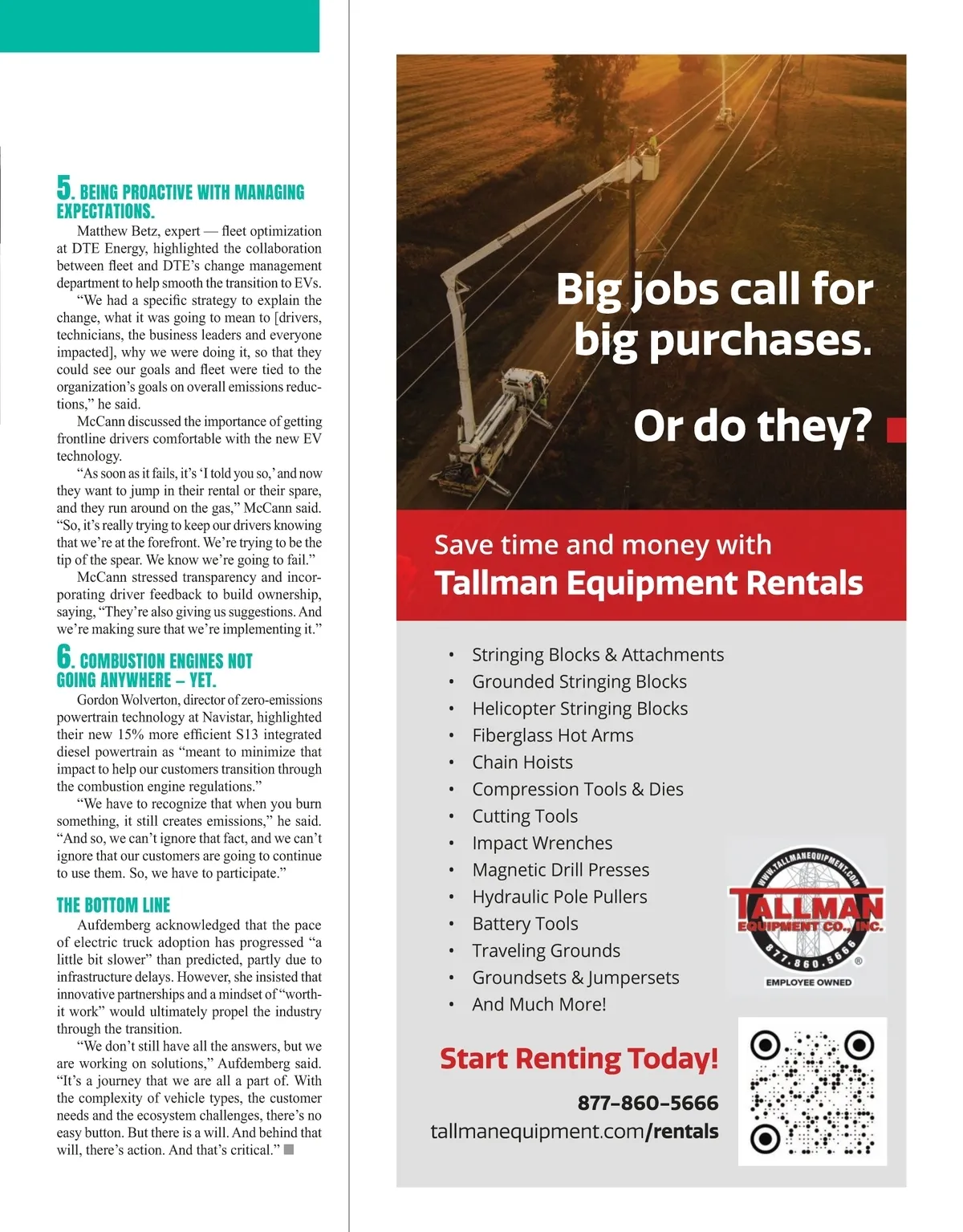 5. BEING PROACTIVE WITH MANAGING EXPECTATIONS.

Matthew Betz, expert — fleet optimization at DTE Energy, highlighted the collaboration between fleet and DTE's change management department to help smooth the transition to EVs.

"We had a specific strategy to explain the change, what it was going to mean to [drivers, technicians, the business leaders and everyone impacted], why we were doing it, so that they could see our goals and fleet were tied to the organization's goals on overall emissions reductions," he said.

McCann discussed the importance of getting frontline drivers comfortable with the new EV technology.

"As soon as it fails, it's 'I told you so,' and now they want to jump in their rental or their spare, and they run around on the gas," McCann said. "So, it's really trying to keep our drivers knowing that we're at the forefront. We're trying to be the tip of the spear. We know we're going to fail."

McCann stressed transparency and incorporating driver feedback to build ownership, saying, "They're also giving us suggestions. And we're making sure that we're implementing it."

6. COMBUSTION ENGINES NOT GOING ANYWHERE – YET.

Gordon Wolverton, director of zero-emissions powertrain technology at Navistar, highlighted their new 15% more efficient S13 integrated diesel powertrain as "meant to minimize that impact to help our customers transition through the combustion engine regulations."

"We have to recognize that when you burn something, it still creates emissions," he said. "And so, we can't ignore that fact, and we can't ignore that our customers are going to continue to use them. So, we have to participate."

THE BOTTOM LINE

Aufdemberg acknowledged that the pace of electric truck adoption has progressed "a little bit slower" than predicted, partly due to infrastructure delays. However, she insisted that innovative partnerships and a mindset of "worth-it work" would ultimately propel the industry through the transition.

"We don't still have all the answers, but we are working on solutions," Aufdemberg said. "It's a journey that we are all a part of. With the complexity of vehicle types, the customer needs and the ecosystem challenges, there's no easy button. But there is a will. And behind that will, there's action. And that's critical."

Big jobs call for big purchases.

Or do they?

Save time and money with
Tallman Equipment Rentals

• Stringing Blocks & Attachments
• Grounded Stringing Blocks
• Helicopter Stringing Blocks
• Fiberglass Hot Arms
• Chain Hoists
• Compression Tools & Dies
• Cutting Tools
• Impact Wrenches
• Magnetic Drill Presses
• Hydraulic Pole Pullers
• Battery Tools
• Traveling Grounds
• Groundsets & Jumpersets
• And Much More!

WWW.TALLMANEQUIPMENT.COM
TALLMAN
EQUIPMENT CO., INC.
877.860.5666
EMPLOYEE OWNED

Start Renting Today!
877-860-5666
tallmanequipment.com/rentals